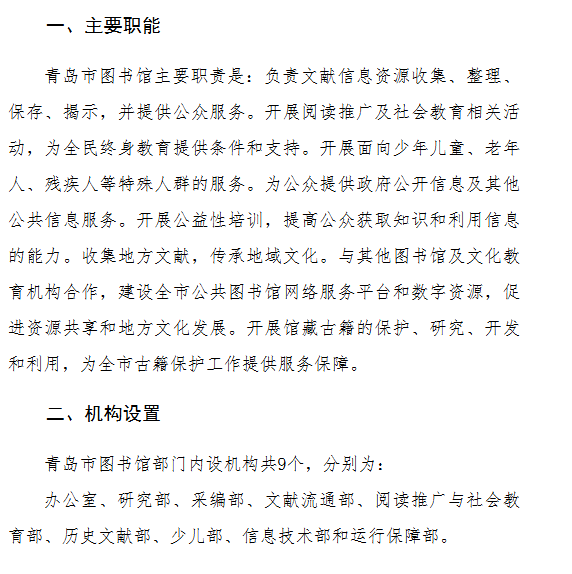 一、主要职能

青岛市图书馆主要职责是：负责文献信息资源收集、整理、保存、揭示，并提供公众服务。开展阅读推广及社会教育相关活动，为全民终身教育提供条件和支持。开展面向少年儿童、老年人、残疾人等特殊人群的服务。为公众提供政府公开信息及其他公共信息服务。开展公益性培训，提高公众获取知识和利用信息的能力。收集地方文献，传承地域文化。与其他图书馆及文化教育机构合作，建设全市公共图书馆网络服务平台和数字资源，促进资源共享和地方文化发展。开展馆藏古籍的保护、研究、开发和利用，为全市古籍保护工作提供服务保障。

二、机构设置

青岛市图书馆部门内设机构共9个，分别为：

办公室、研究部、采编部、文献流通部、阅读推广与社会教育部、历史文献部、少儿部、信息技术部和运行保障部。